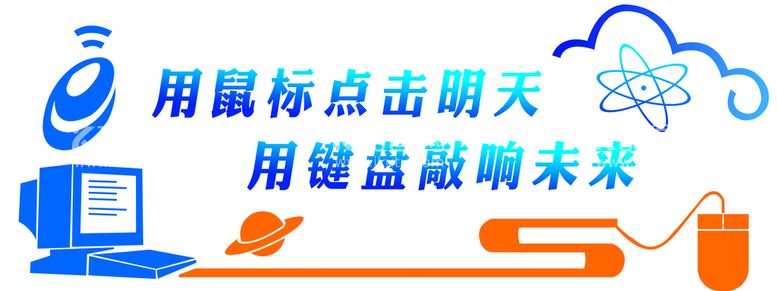 用鼠标点击明天
用键盘敲响未来